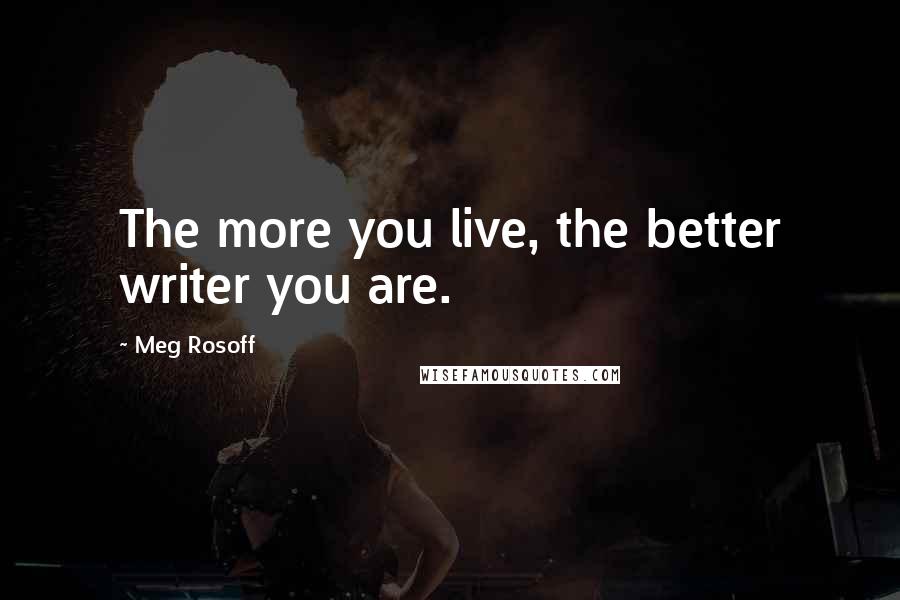 The more you live, the better writer you are.

~ Meg Rosoff

WISEFAMOUSQUOTES.COM